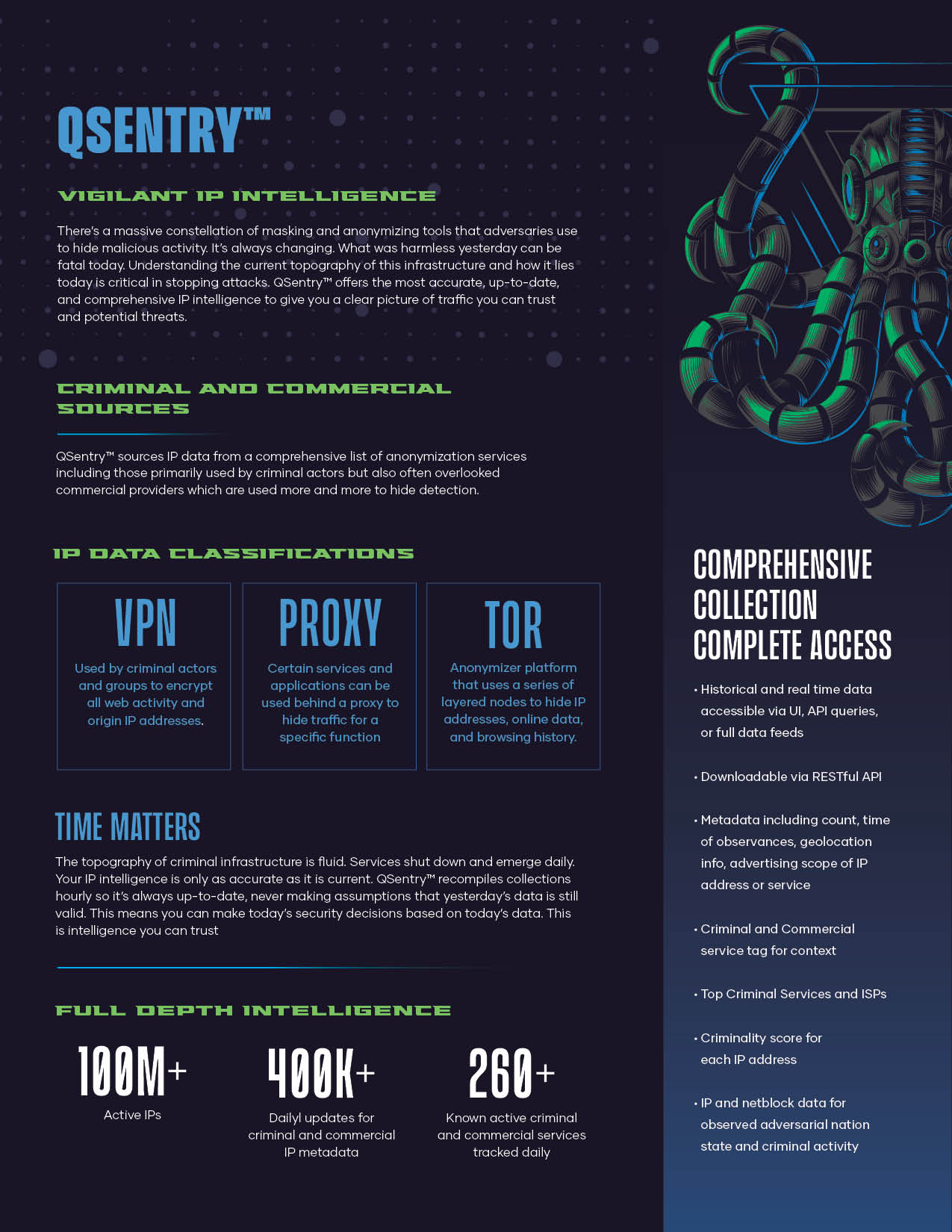 QSENTRY™

VIGILANT IP INTELLIGENCE

There's a massive constellation of masking and anonymizing tools that adversaries use to hide malicious activity. It's always changing. What was harmless yesterday can be fatal today. Understanding the current topography of this infrastructure and how it lies today is critical in stopping attacks. QSentry™ offers the most accurate, up-to-date, and comprehensive IP intelligence to give you a clear picture of traffic you can trust and potential threats.

CRIMINAL AND COMMERCIAL SOURCES

QSentry™ sources IP data from a comprehensive list of anonymization services including those primarily used by criminal actors but also often overlooked commercial providers which are used more and more to hide detection.

IP DATA CLASSIFICATIONS

VPN
Used by criminal actors and groups to encrypt all web activity and origin IP addresses.

PROXY
Certain services and applications can be used behind a proxy to hide traffic for a specific function

TOR
Anonymizer platform that uses a series of layered nodes to hide IP addresses, online data, and browsing history.

TIME MATTERS

The topography of criminal infrastructure is fluid. Services shut down and emerge daily. Your IP intelligence is only as accurate as it is current. QSentry™ recompiles collections hourly so it's always up-to-date, never making assumptions that yesterday's data is still valid. This means you can make today's security decisions based on today's data. This is intelligence you can trust

FULL DEPTH INTELLIGENCE

100M+
Active IPs

400K+
Dailyl updates for criminal and commercial IP metadata

260+
Known active criminal and commercial services tracked daily

COMPREHENSIVE COLLECTION COMPLETE ACCESS

• Historical and real time data accessible via UI, API queries, or full data feeds

• Downloadable via RESTful API

• Metadata including count, time of observances, geolocation info, advertising scope of IP address or service

• Criminal and Commercial service tag for context

• Top Criminal Services and ISPs

• Criminality score for each IP address

• IP and netblock data for observed adversarial nation state and criminal activity